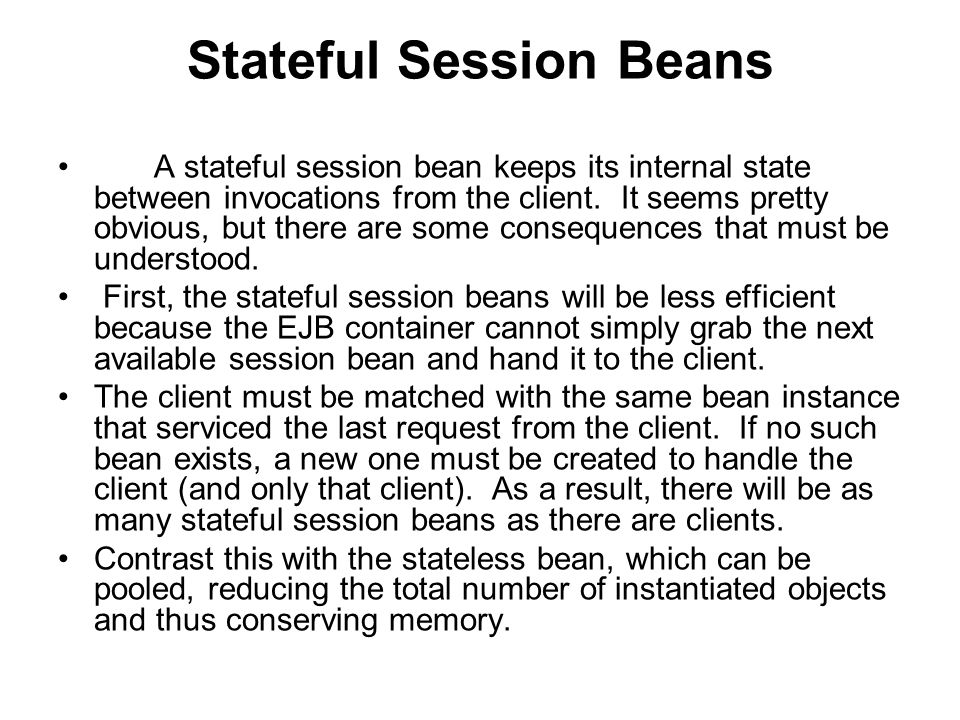 Stateful Session Beans

• A stateful session bean keeps its internal state between invocations from the client. It seems pretty obvious, but there are some consequences that must be understood.

• First, the stateful session beans will be less efficient because the EJB container cannot simply grab the next available session bean and hand it to the client.

• The client must be matched with the same bean instance that serviced the last request from the client. If no such bean exists, a new one must be created to handle the client (and only that client). As a result, there will be as many stateful session beans as there are clients.

• Contrast this with the stateless bean, which can be pooled, reducing the total number of instantiated objects and thus conserving memory.